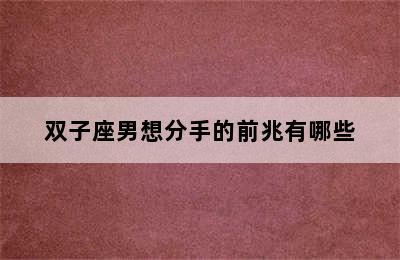 双子座男想分手的前兆有哪些